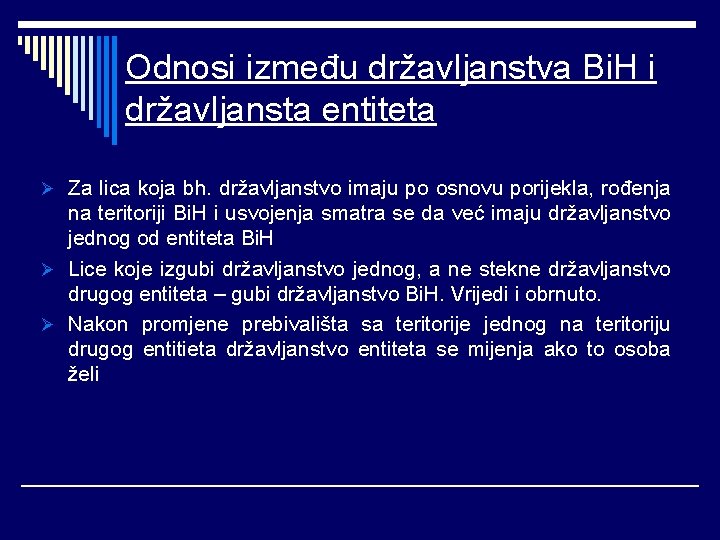 Odnosi između državljanstva BiH i državljansta entiteta

➢ Za lica koja bh. državljanstvo imaju po osnovu porijekla, rođenja na teritoriji BiH i usvojenja smatra se da već imaju državljanstvo jednog od entiteta BiH

➢ Lice koje izgubi državljanstvo jednog, a ne stekne državljanstvo drugog entiteta – gubi državljanstvo BiH. Vrijedi i obrnuto.

➢ Nakon promjene prebivališta sa teritorije jednog na teritoriju drugog entitieta državljanstvo entiteta se mijenja ako to osoba želi